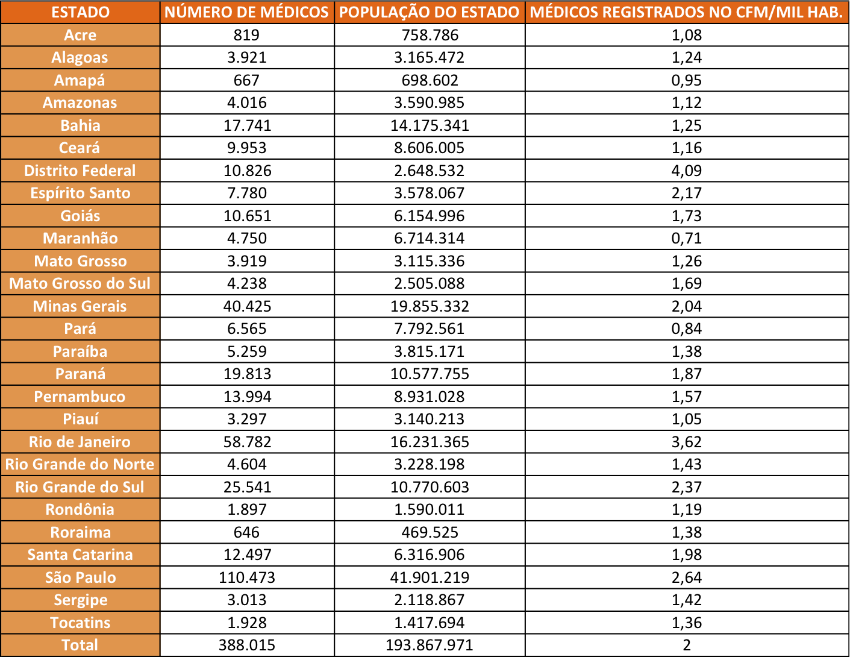 | ESTADO | NÚMERO DE MÉDICOS | POPULAÇÃO DO ESTADO | MÉDICOS REGISTRADOS NO CFM/MIL HAB. |
|---|---|---|---|
| Acre | 819 | 758.786 | 1,08 |
| Alagoas | 3.921 | 3.165.472 | 1,24 |
| Amapá | 667 | 698.602 | 0,95 |
| Amazonas | 4.016 | 3.590.985 | 1,12 |
| Bahia | 17.741 | 14.175.341 | 1,25 |
| Ceará | 9.953 | 8.606.005 | 1,16 |
| Distrito Federal | 10.826 | 2.648.532 | 4,09 |
| Espírito Santo | 7.780 | 3.578.067 | 2,17 |
| Goiás | 10.651 | 6.154.996 | 1,73 |
| Maranhão | 4.750 | 6.714.314 | 0,71 |
| Mato Grosso | 3.919 | 3.115.336 | 1,26 |
| Mato Grosso do Sul | 4.238 | 2.505.088 | 1,69 |
| Minas Gerais | 40.425 | 19.855.332 | 2,04 |
| Pará | 6.565 | 7.792.561 | 0,84 |
| Paraíba | 5.259 | 3.815.171 | 1,38 |
| Paraná | 19.813 | 10.577.755 | 1,87 |
| Pernambuco | 13.994 | 8.931.028 | 1,57 |
| Piauí | 3.297 | 3.140.213 | 1,05 |
| Rio de Janeiro | 58.782 | 16.231.365 | 3,62 |
| Rio Grande do Norte | 4.604 | 3.228.198 | 1,43 |
| Rio Grande do Sul | 25.541 | 10.770.603 | 2,37 |
| Rondônia | 1.897 | 1.590.011 | 1,19 |
| Roraima | 646 | 469.525 | 1,38 |
| Santa Catarina | 12.497 | 6.316.906 | 1,98 |
| São Paulo | 110.473 | 41.901.219 | 2,64 |
| Sergipe | 3.013 | 2.118.867 | 1,42 |
| Tocatins | 1.928 | 1.417.694 | 1,36 |
| Total | 388.015 | 193.867.971 | 2 |